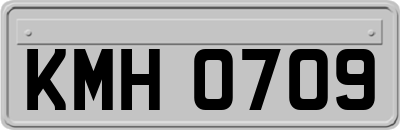 KMH 0709